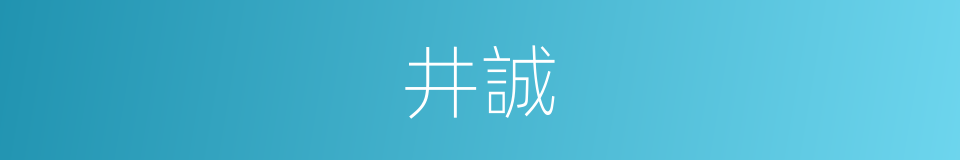 井誠